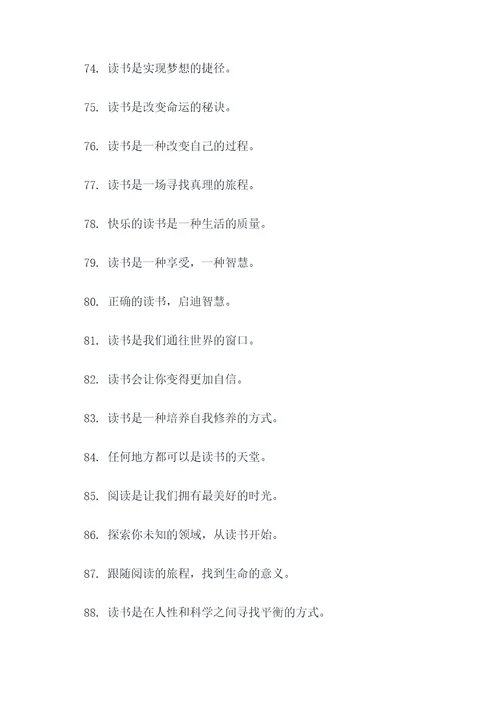 74. 读书是实现梦想的捷径。

75. 读书是改变命运的秘诀。

76. 读书是一种改变自己的过程。

77. 读书是一场寻找真理的旅程。

78. 快乐的读书是一种生活的质量。

79. 读书是一种享受，一种智慧。

80. 正确的读书，启迪智慧。

81. 读书是我们通往世界的窗口。

82. 读书会让你变得更加自信。

83. 读书是一种培养自我修养的方式。

84. 任何地方都可以是读书的天堂。

85. 阅读是让我们拥有最美好的时光。

86. 探索你未知的领域，从读书开始。

87. 跟随阅读的旅程，找到生命的意义。

88. 读书是在人性和科学之间寻找平衡的方式。